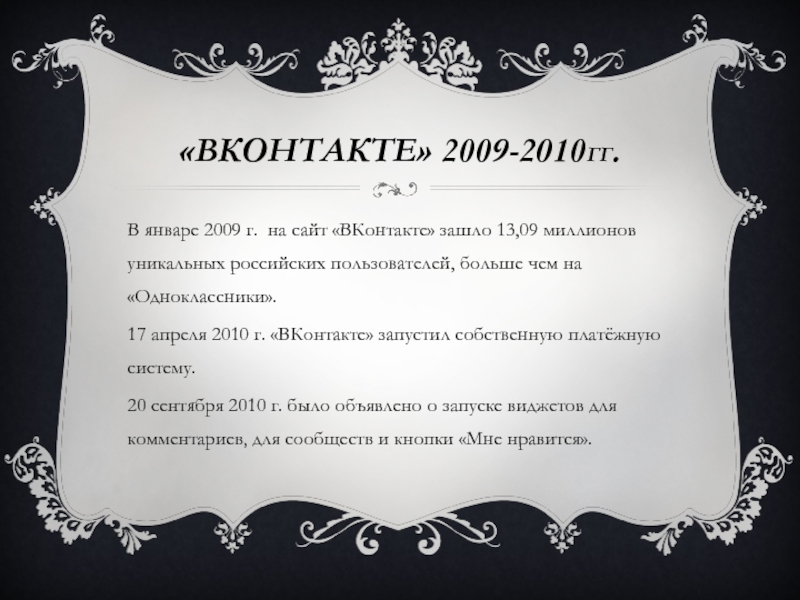 «ВКОНТАКТЕ» 2009-2010ГГ.

В январе 2009 г. на сайт «ВКонтакте» зашло 13,09 миллионов уникальных российских пользователей, больше чем на «Одноклассники».

17 апреля 2010 г. «ВКонтакте» запустил собственную платёжную систему.

20 сентября 2010 г. было объявлено о запуске виджетов для комментариев, для сообществ и кнопки «Мне нравится».